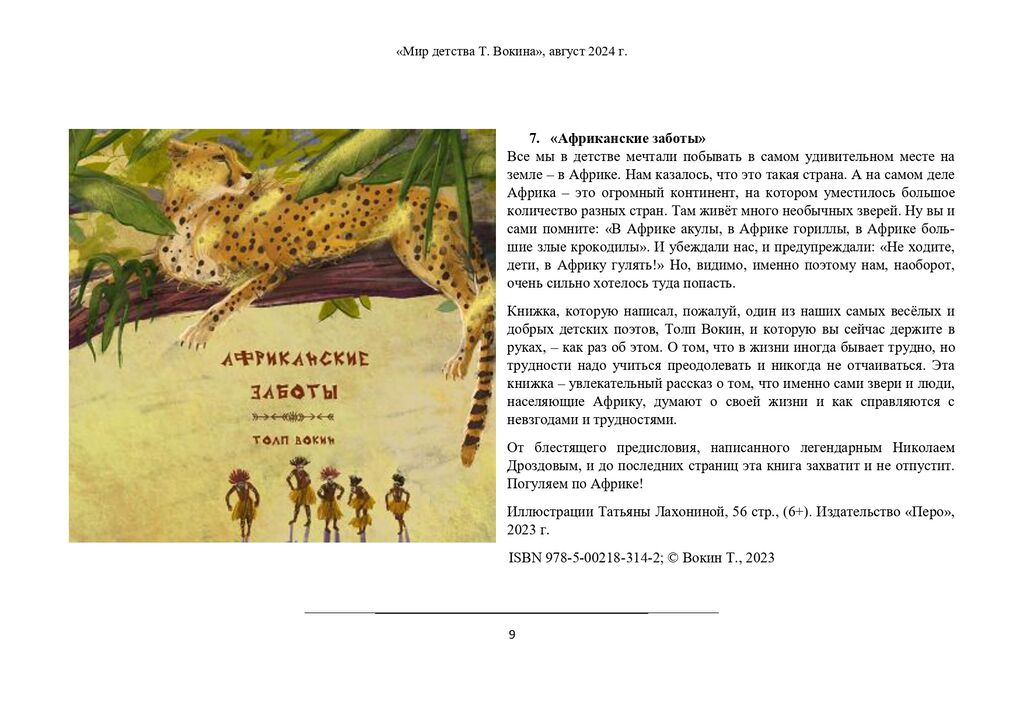 «Мир детства Т. Вокина», август 2024 г.

АФРИКАНСКИЕ ЗАБОТЫ

ТОЛП ВОКИН

7. «Африканские заботы»

Все мы в детстве мечтали побывать в самом удивительном месте на земле – в Африке. Нам казалось, что это такая страна. А на самом деле Африка – это огромный континент, на котором уместилось большое количество разных стран. Там живёт много необычных зверей. Ну вы и сами помните: «В Африке акулы, в Африке гориллы, в Африке большие злые крокодилы». И убеждали нас, и предупреждали: «Не ходите, дети, в Африку гулять!» Но, видимо, именно поэтому нам, наоборот, очень сильно хотелось туда попасть.

Книжка, которую написал, пожалуй, один из наших самых весёлых и добрых детских поэтов, Толп Вокин, и которую вы сейчас держите в руках, – как раз об этом. О том, что в жизни иногда бывает трудно, но трудности надо учиться преодолевать и никогда не отчаиваться. Эта книжка – увлекательный рассказ о том, что именно сами звери и люди, населяющие Африку, думают о своей жизни и как справляются с невзгодами и трудностями.

От блестящего предисловия, написанного легендарным Николаем Дроздовым, и до последних страниц эта книга захватит и не отпустит. Погуляем по Африке!

Иллюстрации Татьяны Лахониной, 56 стр., (6+). Издательство «Перо», 2023 г.

ISBN 978-5-00218-314-2; © Вокин Т., 2023

9